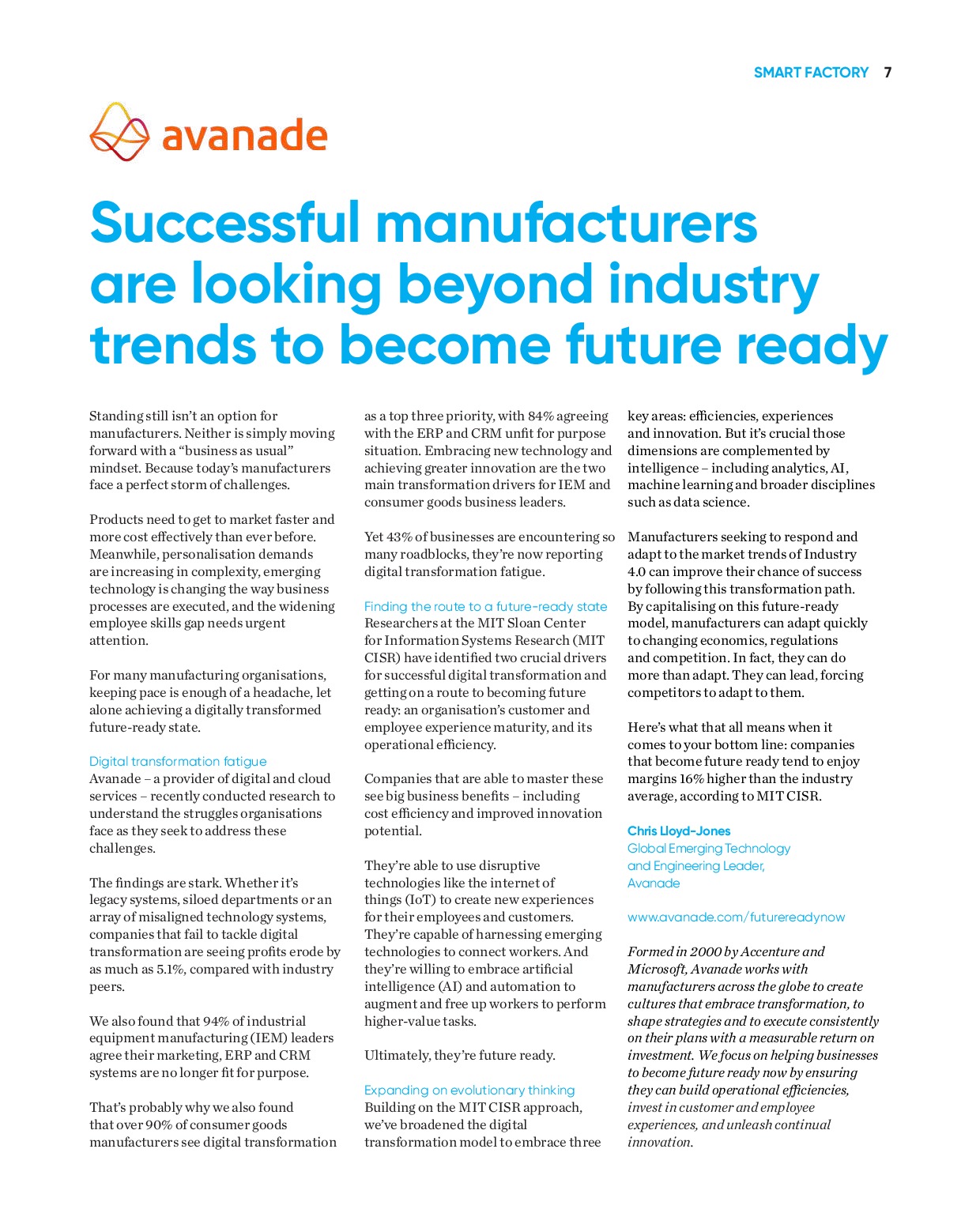 SMART FACTORY 7

avanade

Successful manufacturers are looking beyond industry trends to become future ready

Standing still isn't an option for manufacturers. Neither is simply moving forward with a "business as usual" mindset. Because today's manufacturers face a perfect storm of challenges.

Products need to get to market faster and more cost effectively than ever before. Meanwhile, personalisation demands are increasing in complexity, emerging technology is changing the way business processes are executed, and the widening employee skills gap needs urgent attention.

For many manufacturing organisations, keeping pace is enough of a headache, let alone achieving a digitally transformed future-ready state.

Digital transformation fatigue
Avanade – a provider of digital and cloud services – recently conducted research to understand the struggles organisations face as they seek to address these challenges.

The findings are stark. Whether it's legacy systems, siloed departments or an array of misaligned technology systems, companies that fail to tackle digital transformation are seeing profits erode by as much as 5.1%, compared with industry peers.

We also found that 94% of industrial equipment manufacturing (IEM) leaders agree their marketing, ERP and CRM systems are no longer fit for purpose.

That's probably why we also found that over 90% of consumer goods manufacturers see digital transformation as a top three priority, with 84% agreeing with the ERP and CRM unfit for purpose situation. Embracing new technology and achieving greater innovation are the two main transformation drivers for IEM and consumer goods business leaders.

Yet 43% of businesses are encountering so many roadblocks, they're now reporting digital transformation fatigue.

Finding the route to a future-ready state
Researchers at the MIT Sloan Center for Information Systems Research (MIT CISR) have identified two crucial drivers for successful digital transformation and getting on a route to becoming future ready: an organisation's customer and employee experience maturity, and its operational efficiency.

Companies that are able to master these see big business benefits – including cost efficiency and improved innovation potential.

They're able to use disruptive technologies like the internet of things (IoT) to create new experiences for their employees and customers. They're capable of harnessing emerging technologies to connect workers. And they're willing to embrace artificial intelligence (AI) and automation to augment and free up workers to perform higher-value tasks.

Ultimately, they're future ready.

Expanding on evolutionary thinking
Building on the MIT CISR approach, we've broadened the digital transformation model to embrace three key areas: efficiencies, experiences and innovation. But it's crucial those dimensions are complemented by intelligence – including analytics, AI, machine learning and broader disciplines such as data science.

Manufacturers seeking to respond and adapt to the market trends of Industry 4.0 can improve their chance of success by following this transformation path. By capitalising on this future-ready model, manufacturers can adapt quickly to changing economics, regulations and competition. In fact, they can do more than adapt. They can lead, forcing competitors to adapt to them.

Here's what that all means when it comes to your bottom line: companies that become future ready tend to enjoy margins 16% higher than the industry average, according to MIT CISR.

Chris Lloyd-Jones
Global Emerging Technology and Engineering Leader, Avanade

www.avanade.com/futurereadynow

Formed in 2000 by Accenture and Microsoft, Avanade works with manufacturers across the globe to create cultures that embrace transformation, to shape strategies and to execute consistently on their plans with a measurable return on investment. We focus on helping businesses to become future ready now by ensuring they can build operational efficiencies, invest in customer and employee experiences, and unleash continual innovation.